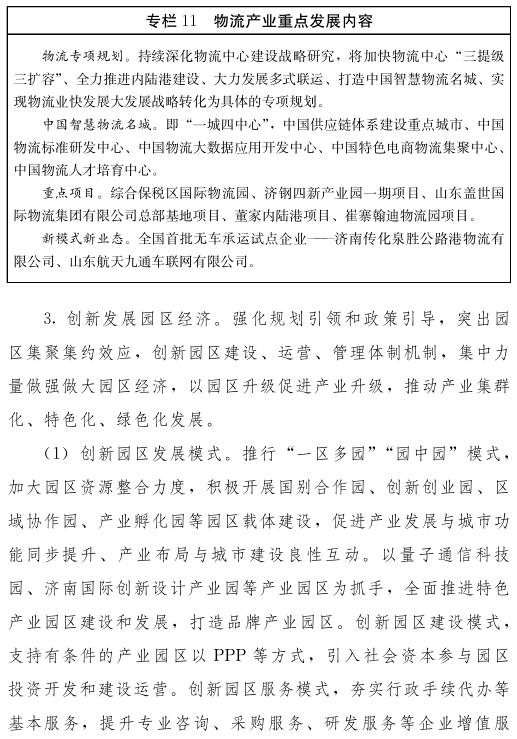 专栏 11　物流产业重点发展内容

物流专项规划。持续深化物流中心建设战略研究，将加快物流中心“三提级三扩容”、全力推进内陆港建设、大力发展多式联运、打造中国智慧物流名城、实现物流业快发展大发展战略转化为具体的专项规划。

中国智慧物流名城。即“一城四中心”，中国供应链体系建设重点城市、中国物流标准研发中心、中国物流大数据应用开发中心、中国特色电商物流集聚中心、中国物流人才培育中心。

重点项目。综合保税区国际物流园、济钢四新产业园一期项目、山东盖世国际物流集团有限公司总部基地项目、董家内陆港项目、崔寨翰迪物流园项目。

新模式新业态。全国首批无车承运试点企业——济南传化泉胜公路港物流有限公司、山东航天九通车联网有限公司。

3. 创新发展园区经济。强化规划引领和政策引导，突出园区集聚集约效应，创新园区建设、运营、管理体制机制，集中力量做强做大园区经济，以园区升级促进产业升级，推动产业集群化、特色化、绿色化发展。

(1) 创新园区发展模式。推行“一区多园”“园中园”模式，加大园区资源整合力度，积极开展国别合作园、创新创业园、区域协作园、产业孵化园等园区载体建设，促进产业发展与城市功能同步提升、产业布局与城市建设良性互动。以量子通信科技园、济南国际创新设计产业园等产业园区为抓手，全面推进特色产业园区建设和发展，打造品牌产业园区。创新园区建设模式，支持有条件的产业园区以 PPP 等方式，引入社会资本参与园区投资开发和建设运营。创新园区服务模式，夯实行政手续代办等基本服务，提升专业咨询、采购服务、研发服务等企业增值服